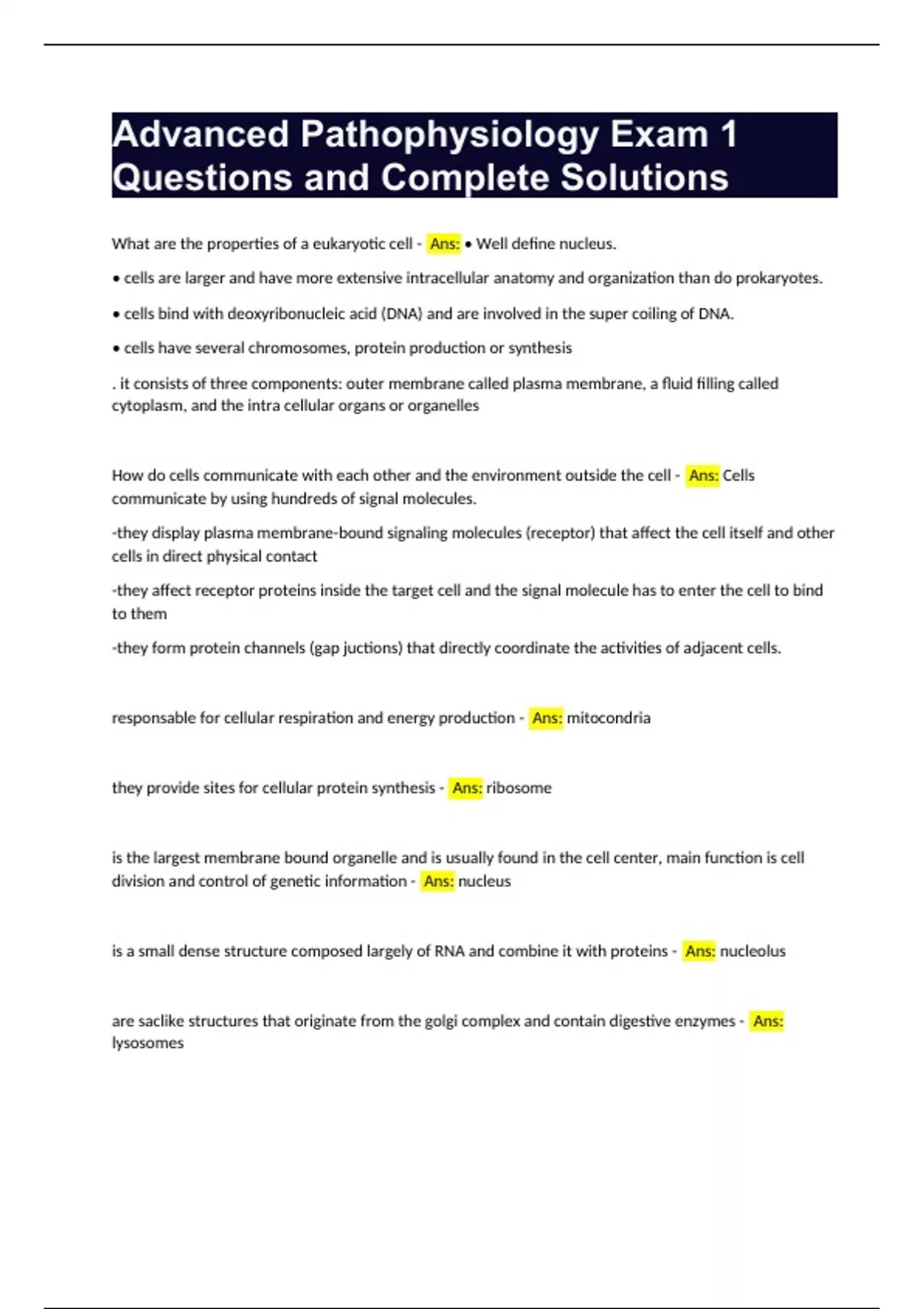 Advanced Pathophysiology Exam 1 Questions and Complete Solutions

What are the properties of a eukaryotic cell - Ans: • Well define nucleus.

• cells are larger and have more extensive intracellular anatomy and organization than do prokaryotes.

• cells bind with deoxyribonucleic acid (DNA) and are involved in the super coiling of DNA.

• cells have several chromosomes, protein production or synthesis

. it consists of three components: outer membrane called plasma membrane, a fluid filling called cytoplasm, and the intra cellular organs or organelles

How do cells communicate with each other and the environment outside the cell - Ans: Cells communicate by using hundreds of signal molecules.

-they display plasma membrane-bound signaling molecules (receptor) that affect the cell itself and other cells in direct physical contact

-they affect receptor proteins inside the target cell and the signal molecule has to enter the cell to bind to them

-they form protein channels (gap juctions) that directly coordinate the activities of adjacent cells.

responsable for cellular respiration and energy production - Ans: mitocondria

they provide sites for cellular protein synthesis - Ans: ribosome

is the largest membrane bound organelle and is usually found in the cell center, main function is cell division and control of genetic information - Ans: nucleus

is a small dense structure composed largely of RNA and combine it with proteins - Ans: nucleolus

are saclike structures that originate from the golgi complex and contain digestive enzymes - Ans: lysosomes